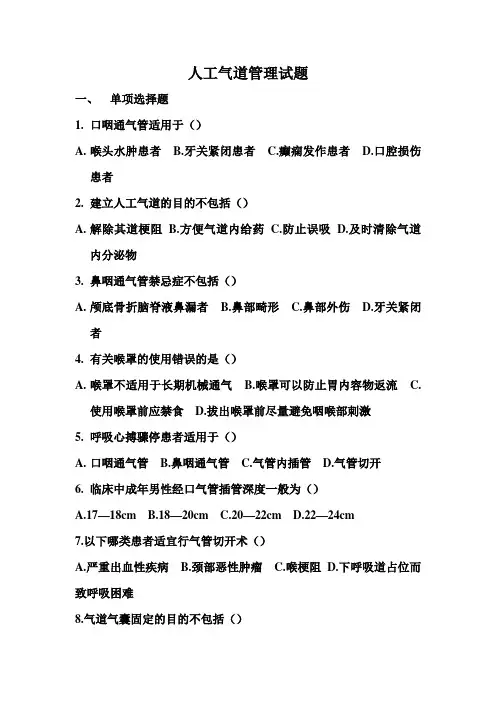 人工气道管理试题

一、 单项选择题

1. 口咽通气管适用于（）

A. 喉头水肿患者 B.牙关紧闭患者 C.癫痫发作患者 D.口腔损伤患者

2. 建立人工气道的目的不包括（）

A. 解除其道梗阻 B.方便气道内给药 C.防止误吸 D.及时清除气道内分泌物

3. 鼻咽通气管禁忌症不包括（）

A. 颅底骨折脑脊液鼻漏者 B.鼻部畸形 C.鼻部外伤 D.牙关紧闭者

4. 有关喉罩的使用错误的是（）

A. 喉罩不适用于长期机械通气 B.喉罩可以防止胃内容物返流 C.使用喉罩前应禁食 D.拔出喉罩前尽量避免咽喉部刺激

5. 呼吸心搏骤停患者适用于（）

A. 口咽通气管 B.鼻咽通气管 C.气管内插管 D.气管切开

6. 临床中成年男性经口气管插管深度一般为（）

A.17—18cm B.18—20cm C.20—22cm D.22—24cm

7.以下哪类患者适宜行气管切开术（）

A.严重出血性疾病 B.颈部恶性肿瘤 C.喉梗阻 D.下呼吸道占位而致呼吸困难

8.气道气囊固定的目的不包括（）